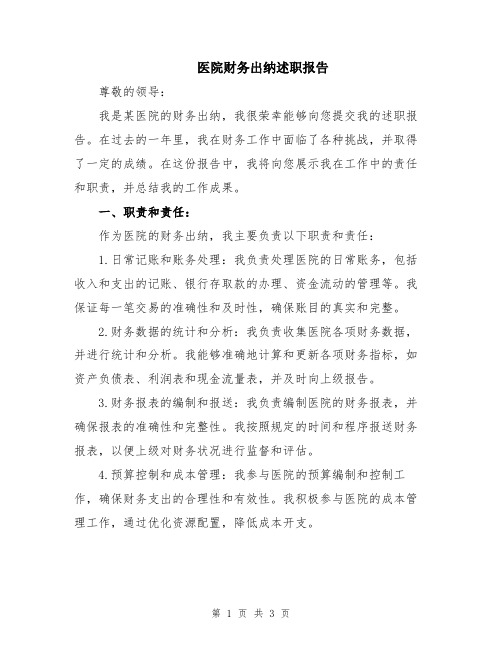 医院财务出纳述职报告

尊敬的领导：

我是某医院的财务出纳，我很荣幸能够向您提交我的述职报告。在过去的一年里，我在财务工作中面临了各种挑战，并取得了一定的成绩。在这份报告中，我将向您展示我在工作中的责任和职责，并总结我的工作成果。

一、职责和责任：

作为医院的财务出纳，我主要负责以下职责和责任：

1.日常记账和账务处理：我负责处理医院的日常账务，包括收入和支出的记账、银行存取款的办理、资金流动的管理等。我保证每一笔交易的准确性和及时性，确保账目的真实和完整。

2.财务数据的统计和分析：我负责收集医院各项财务数据，并进行统计和分析。我能够准确地计算和更新各项财务指标，如资产负债表、利润表和现金流量表，并及时向上级报告。

3.财务报表的编制和报送：我负责编制医院的财务报表，并确保报表的准确性和完整性。我按照规定的时间和程序报送财务报表，以便上级对财务状况进行监督和评估。

4.预算控制和成本管理：我参与医院的预算编制和控制工作，确保财务支出的合理性和有效性。我积极参与医院的成本管理工作，通过优化资源配置，降低成本开支。

第 1 页 共 3 页